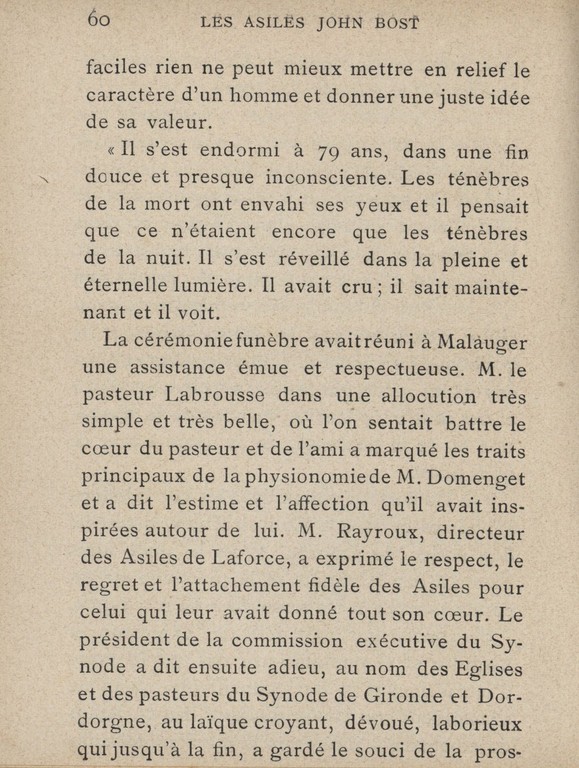 60 LES ASILES JOHN BOST

faciles rien ne peut mieux mettre en relief le caractère d'un homme et donner une juste idée de sa valeur.

« Il s'est endormi à 79 ans, dans une fin douce et presque inconsciente. Les ténèbres de la mort ont envahi ses yeux et il pensait que ce n'étaient encore que les ténèbres de la nuit. Il s'est réveillé dans la pleine et éternelle lumière. Il avait cru ; il sait maintenant et il voit.

La cérémonie funèbre avait réuni à Malauger une assistance émue et respectueuse. M. le pasteur Labrousse dans une allocution très simple et très belle, où l'on sentait battre le cœur du pasteur et de l'ami a marqué les traits principaux de la physionomie de M. Domenget et a dit l'estime et l'affection qu'il avait inspirées autour de lui. M. Rayroux, directeur des Asiles de Laforce, a exprimé le respect, le regret et l'attachement fidèle des Asiles pour celui qui leur avait donné tout son cœur. Le président de la commission exécutive du Synode a dit ensuite adieu, au nom des Eglises et des pasteurs du Synode de Gironde et Dordorgne, au laïque croyant, dévoué, laborieux qui jusqu'à la fin, a gardé le souci de la pros-